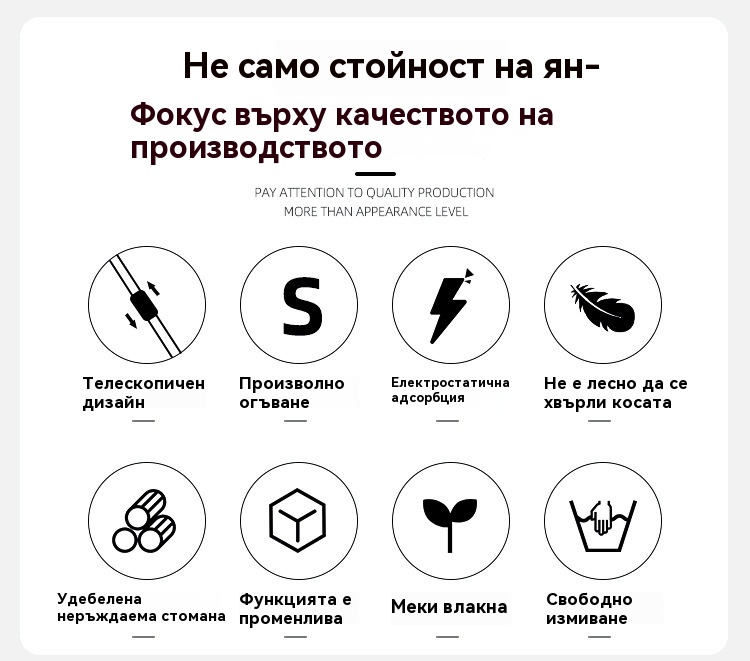 Не само стойност на ян-

Фокус върху качеството на производството

PAY ATTENTION TO QUALITY PRODUCTION
MORE THAN APPEARANCE LEVEL

S

Телескопичен дизайн

Произволно огъване

Електростатична адсорбция

Не е лесно да се хвърли косата

Удебелена неръждаема стомана

Функцията е променлива

Меки влакна

Свободно измиване